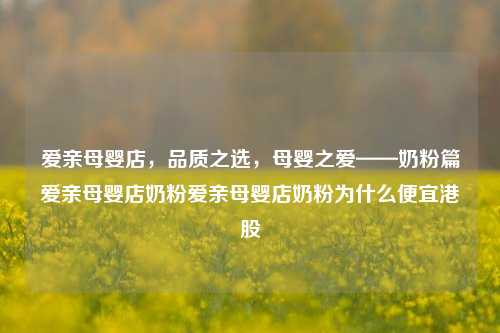 爱亲母婴店，品质之选，母婴之爱——奶粉篇爱亲母婴店奶粉爱亲母婴店奶粉为什么便宜港股